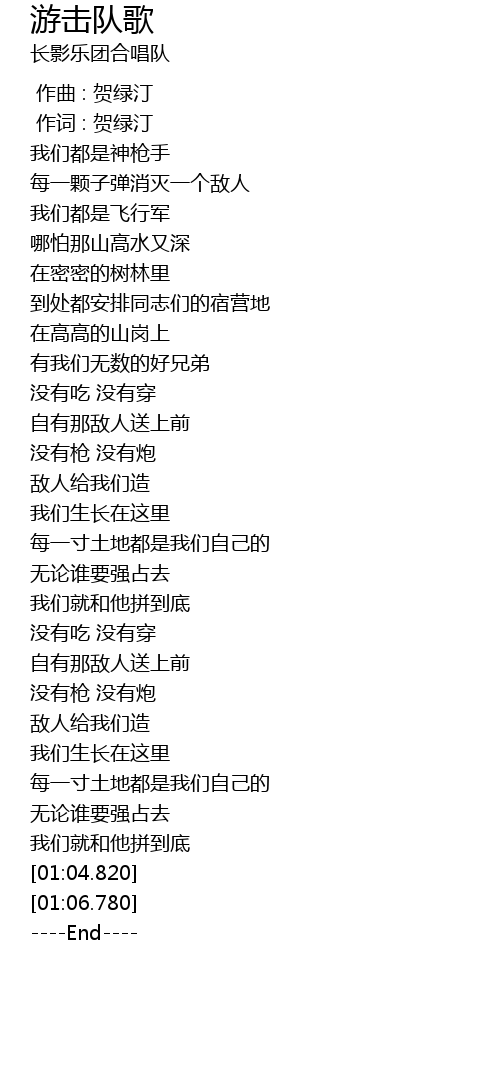 游击队歌
长影乐团合唱队

作曲 : 贺绿汀
作词 : 贺绿汀
我们都是神枪手
每一颗子弹消灭一个敌人
我们都是飞行军
哪怕那山高水又深
在密密的树林里
到处都安排同志们的宿营地
在高高的山岗上
有我们无数的好兄弟
没有吃 没有穿
自有那敌人送上前
没有枪 没有炮
敌人给我们造
我们生长在这里
每一寸土地都是我们自己的
无论谁要强占去
我们就和他拼到底
没有吃 没有穿
自有那敌人送上前
没有枪 没有炮
敌人给我们造
我们生长在这里
每一寸土地都是我们自己的
无论谁要强占去
我们就和他拼到底
[01:04.820]
[01:06.780]
----End----